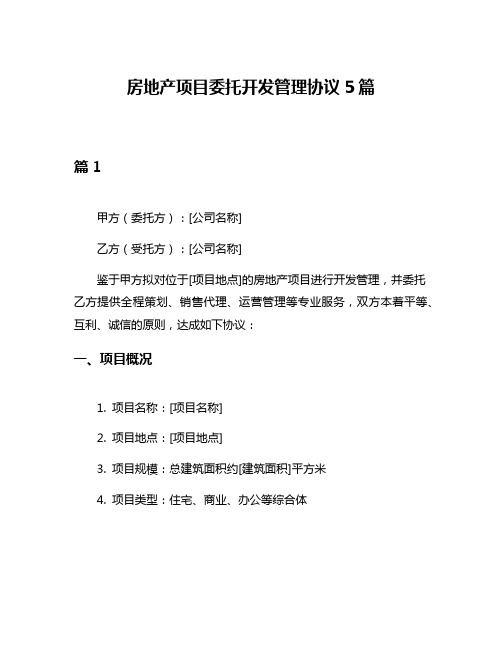 房地产项目委托开发管理协议 5 篇

篇 1

甲方（委托方）：[公司名称]

乙方（受托方）：[公司名称]

鉴于甲方拟对位于[项目地点]的房地产项目进行开发管理，并委托乙方提供全程策划、销售代理、运营管理等专业服务，双方本着平等、互利、诚信的原则，达成如下协议：

一、项目概况

1. 项目名称：[项目名称]

2. 项目地点：[项目地点]

3. 项目规模：总建筑面积约[建筑面积]平方米

4. 项目类型：住宅、商业、办公等综合体